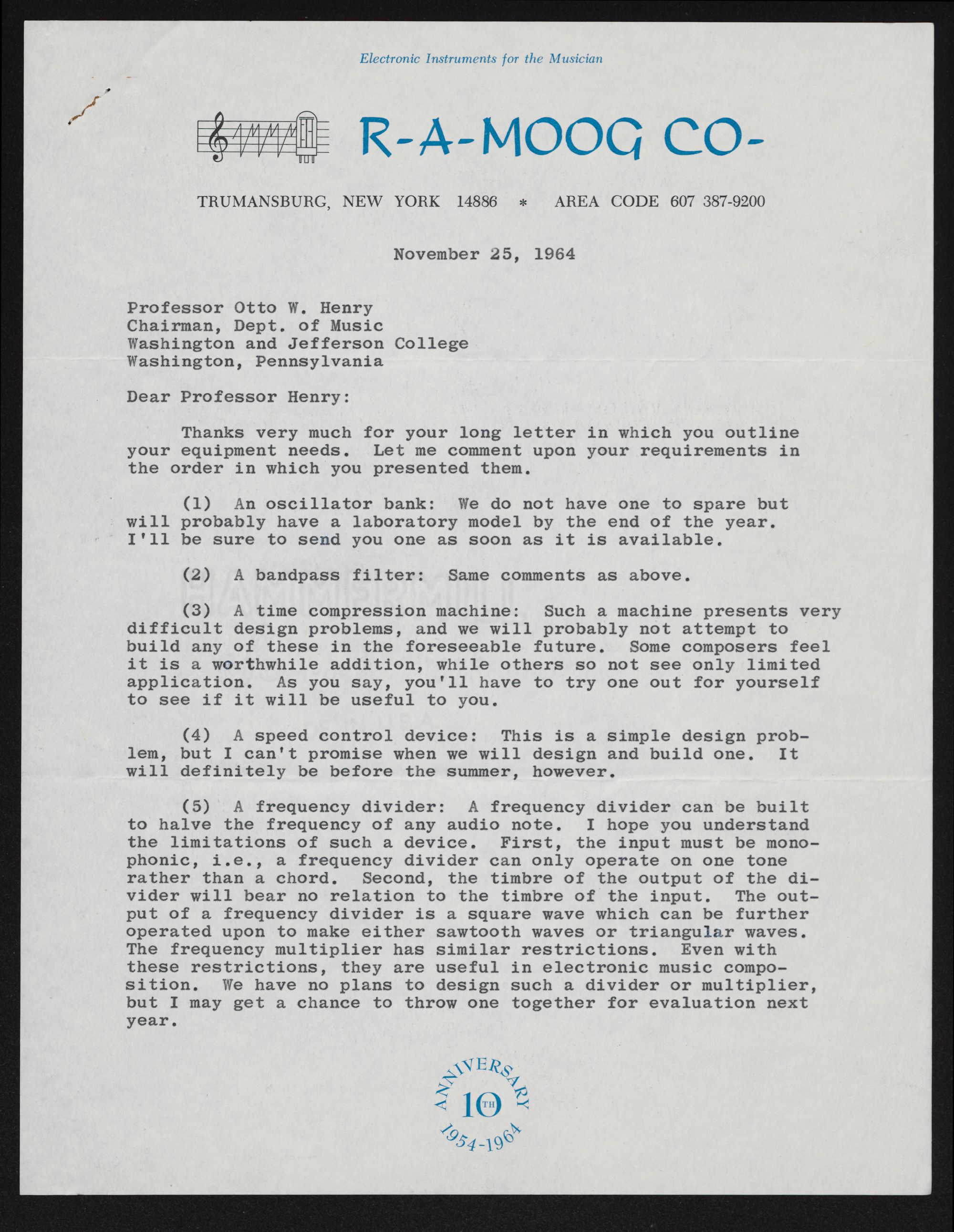 Electronic Instruments for the Musician

R-A-MOOG CO-

TRUMANSBURG, NEW YORK 14886 * AREA CODE 607 387-9200

November 25, 1964

Professor Otto W. Henry
Chairman, Dept. of Music
Washington and Jefferson College
Washington, Pennsylvania

Dear Professor Henry:

Thanks very much for your long letter in which you outline your equipment needs. Let me comment upon your requirements in the order in which you presented them.

(1) An oscillator bank: We do not have one to spare but will probably have a laboratory model by the end of the year. I'll be sure to send you one as soon as it is available.

(2) A bandpass filter: Same comments as above.

(3) A time compression machine: Such a machine presents very difficult design problems, and we will probably not attempt to build any of these in the foreseeable future. Some composers feel it is a worthwhile addition, while others so not see only limited application. As you say, you'll have to try one out for yourself to see if it will be useful to you.

(4) A speed control device: This is a simple design problem, but I can't promise when we will design and build one. It will definitely be before the summer, however.

(5) A frequency divider: A frequency divider can be built to halve the frequency of any audio note. I hope you understand the limitations of such a device. First, the input must be monophonic, i.e., a frequency divider can only operate on one tone rather than a chord. Second, the timbre of the output of the divider will bear no relation to the timbre of the input. The output of a frequency divider is a square wave which can be further operated upon to make either sawtooth waves or triangular waves. The frequency multiplier has similar restrictions. Even with these restrictions, they are useful in electronic music composition. We have no plans to design such a divider or multiplier, but I may get a chance to throw one together for evaluation next year.

ANNIVERSARY 10TH 1954-1964